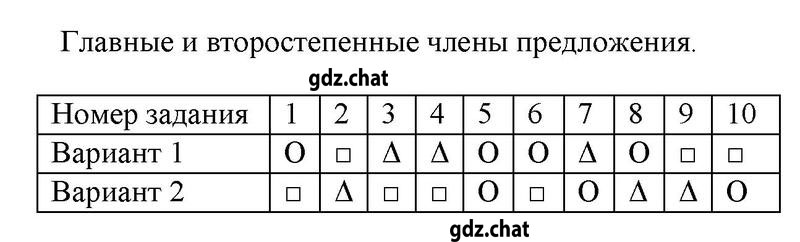 Главные и второстепенные члены предложения.

gdz.chat

| Номер задания | 1 | 2 | 3 | 4 | 5 | 6 | 7 | 8 | 9 | 10 |
|---|---|---|---|---|---|---|---|---|---|---|
| Вариант 1 | О | □ | Δ | Δ | О | О | Δ | О | □ | □ |
| Вариант 2 | □ | Δ | □ | □ | О | □ | О | Δ | Δ | О |

gdz.chat